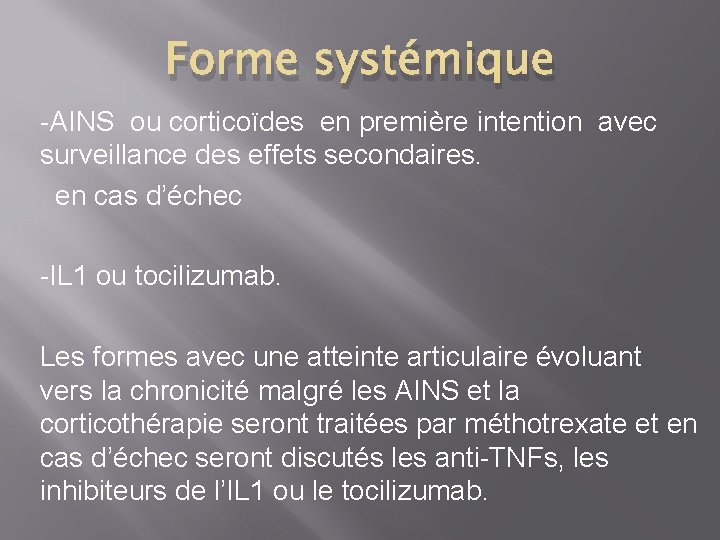 Forme systémique

-AINS ou corticoïdes en première intention avec surveillance des effets secondaires.

en cas d'échec

-IL1 ou tocilizumab.

Les formes avec une atteinte articulaire évoluant vers la chronicité malgré les AINS et la corticothérapie seront traitées par méthotrexate et en cas d'échec seront discutés les anti-TNFs, les inhibiteurs de l'IL1 ou le tocilizumab.